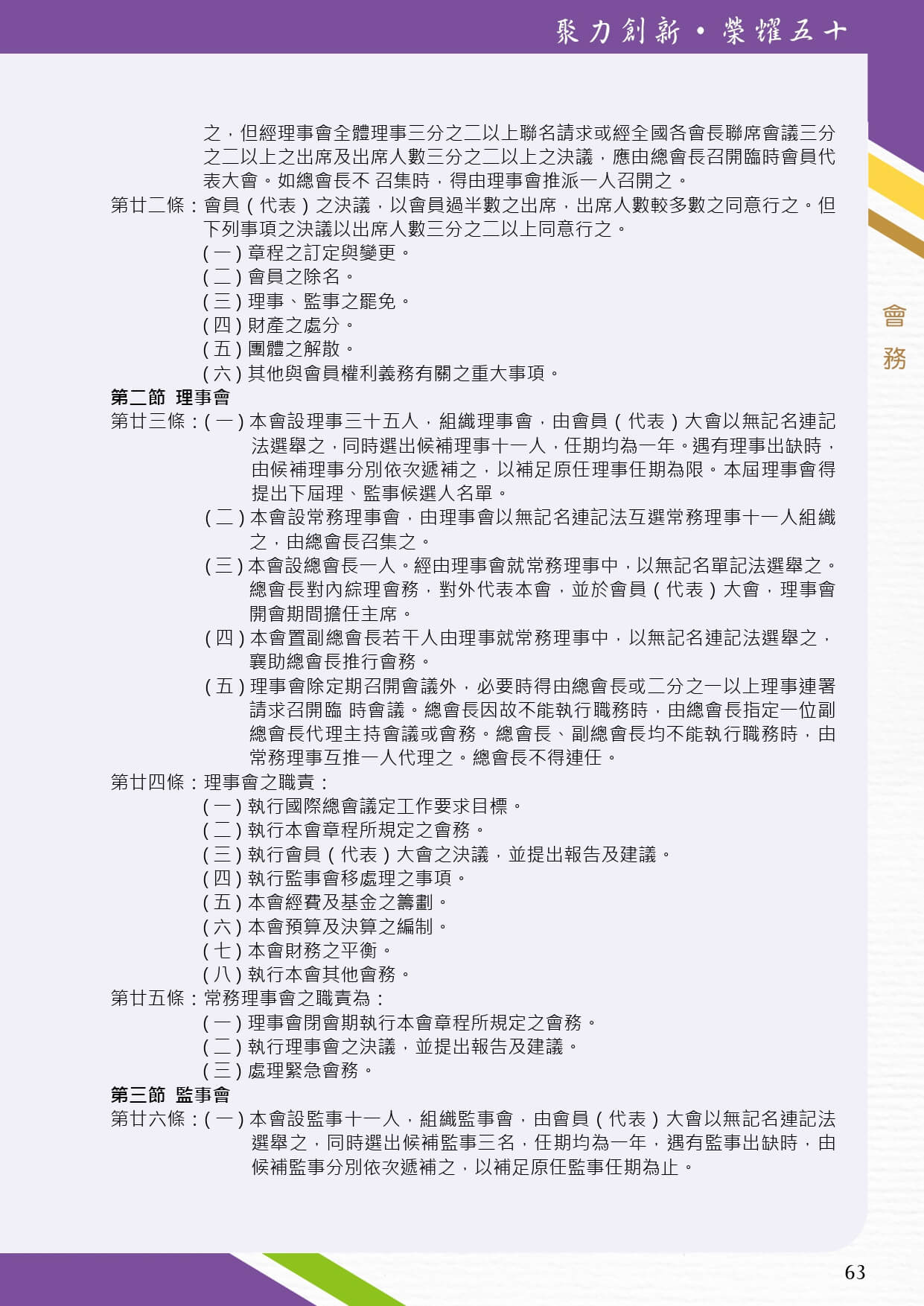 聚力創新・榮耀五十

之，但經理事會全體理事三分之二以上聯名請求或經全國各會長聯席會議三分之二以上之出席及出席人數三分之二以上之決議，應由總會長召開臨時會員代表大會。如總會長不 召集時，得由理事會推派一人召開之。

第廿二條：會員（代表）之決議，以會員過半數之出席，出席人數較多數之同意行之。但下列事項之決議以出席人數三分之二以上同意行之。

（一）章程之訂定與變更。

（二）會員之除名。

（三）理事、監事之罷免。

（四）財產之處分。

（五）團體之解散。

（六）其他與會員權利義務有關之重大事項。

第二節 理事會

第廿三條：（一）本會設理事三十五人，組織理事會，由會員（代表）大會以無記名連記法選舉之，同時選出候補理事十一人，任期均為一年。遇有理事出缺時，由候補理事分別依次遞補之，以補足原任理事任期為限。本屆理事會得提出下屆理、監事候選人名單。

（二）本會設常務理事會，由理事會以無記名連記法互選常務理事十一人組織之，由總會長召集之。

（三）本會設總會長一人。經由理事會就常務理事中，以無記名單記法選舉之。總會長對內綜理會務，對外代表本會，並於會員（代表）大會，理事會開會期間擔任主席。

（四）本會置副總會長若干人由理事就常務理事中，以無記名連記法選舉之，襄助總會長推行會務。

（五）理事會除定期召開會議外，必要時得由總會長或二分之一以上理事連署請求召開臨 時會議。總會長因故不能執行職務時，由總會長指定一位副總會長代理主持會議或會務。總會長、副總會長均不能執行職務時，由常務理事互推一人代理之。總會長不得連任。

第廿四條：理事會之職責：

（一）執行國際總會議定工作要求目標。

（二）執行本會章程所規定之會務。

（三）執行會員（代表）大會之決議，並提出報告及建議。

（四）執行監事會移處理之事項。

（五）本會經費及基金之籌劃。

（六）本會預算及決算之編制。

（七）本會財務之平衡。

（八）執行本會其他會務。

第廿五條：常務理事會之職責為：

（一）理事會閉會期執行本會章程所規定之會務。

（二）執行理事會之決議，並提出報告及建議。

（三）處理緊急會務。

第三節 監事會

第廿六條：（一）本會設監事十一人，組織監事會，由會員（代表）大會以無記名連記法選舉之，同時選出候補監事三名，任期均為一年，遇有監事出缺時，由候補監事分別依次遞補之，以補足原任監事任期為止。

會務

63